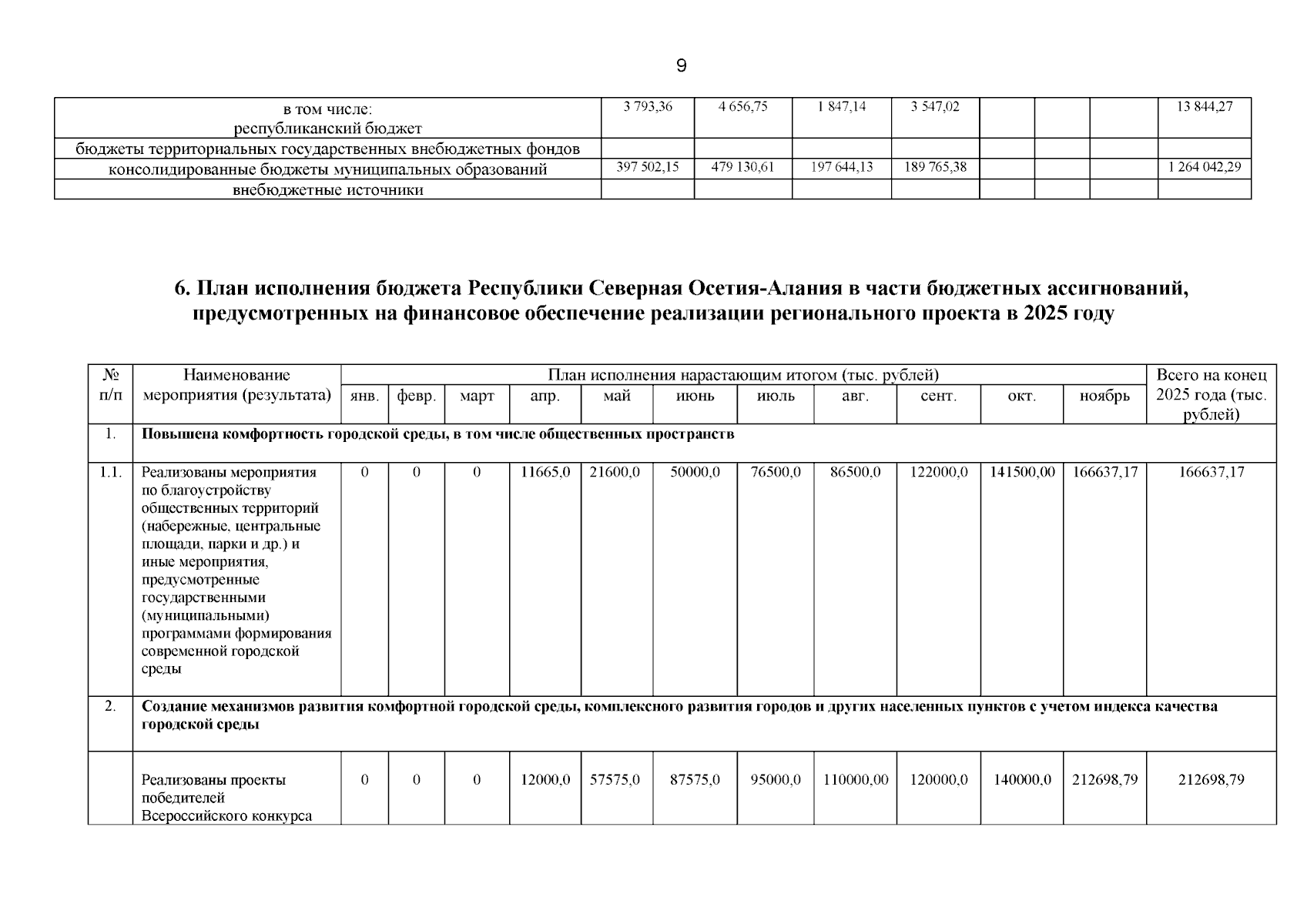 9

| в том числе: республиканский бюджет | 3 793,36 | 4 656,75 | 1 847,14 | 3 547,02 | | | | 13 844,27 |
|---|---|---|---|---|---|---|---|---|
| бюджеты территориальных государственных внебюджетных фондов | | | | | | | | |
| консолидированные бюджеты муниципальных образований | 397 502,15 | 479 130,61 | 197 644,13 | 189 765,38 | | | | 1 264 042,29 |
| внебюджетные источники | | | | | | | | |

6. План исполнения бюджета Республики Северная Осетия-Алания в части бюджетных ассигнований, предусмотренных на финансовое обеспечение реализации регионального проекта в 2025 году

| № п/п | Наименование мероприятия (результата) | План исполнения нарастающим итогом (тыс. рублей) | | | | | | | | | | | Всего на конец 2025 года (тыс. рублей) |
|---|---|---|---|---|---|---|---|---|---|---|---|---|---|
| | | янв. | февр. | март | апр. | май | июнь | июль | авг. | сент. | окт. | ноябрь | |
| 1. | Повышена комфортность городской среды, в том числе общественных пространств | | | | | | | | | | | | |
| 1.1. | Реализованы мероприятия по благоустройству общественных территорий (набережные, центральные площади, парки и др.) и иные мероприятия, предусмотренные государственными (муниципальными) программами формирования современной городской среды | 0 | 0 | 0 | 11665,0 | 21600,0 | 50000,0 | 76500,0 | 86500,0 | 122000,0 | 141500,00 | 166637,17 | 166637,17 |
| 2. | Создание механизмов развития комфортной городской среды, комплексного развития городов и других населенных пунктов с учетом индекса качества городской среды | | | | | | | | | | | | |
| | Реализованы проекты победителей Всероссийского конкурса | 0 | 0 | 0 | 12000,0 | 57575,0 | 87575,0 | 95000,0 | 110000,00 | 120000,0 | 140000,0 | 212698,79 | 212698,79 |